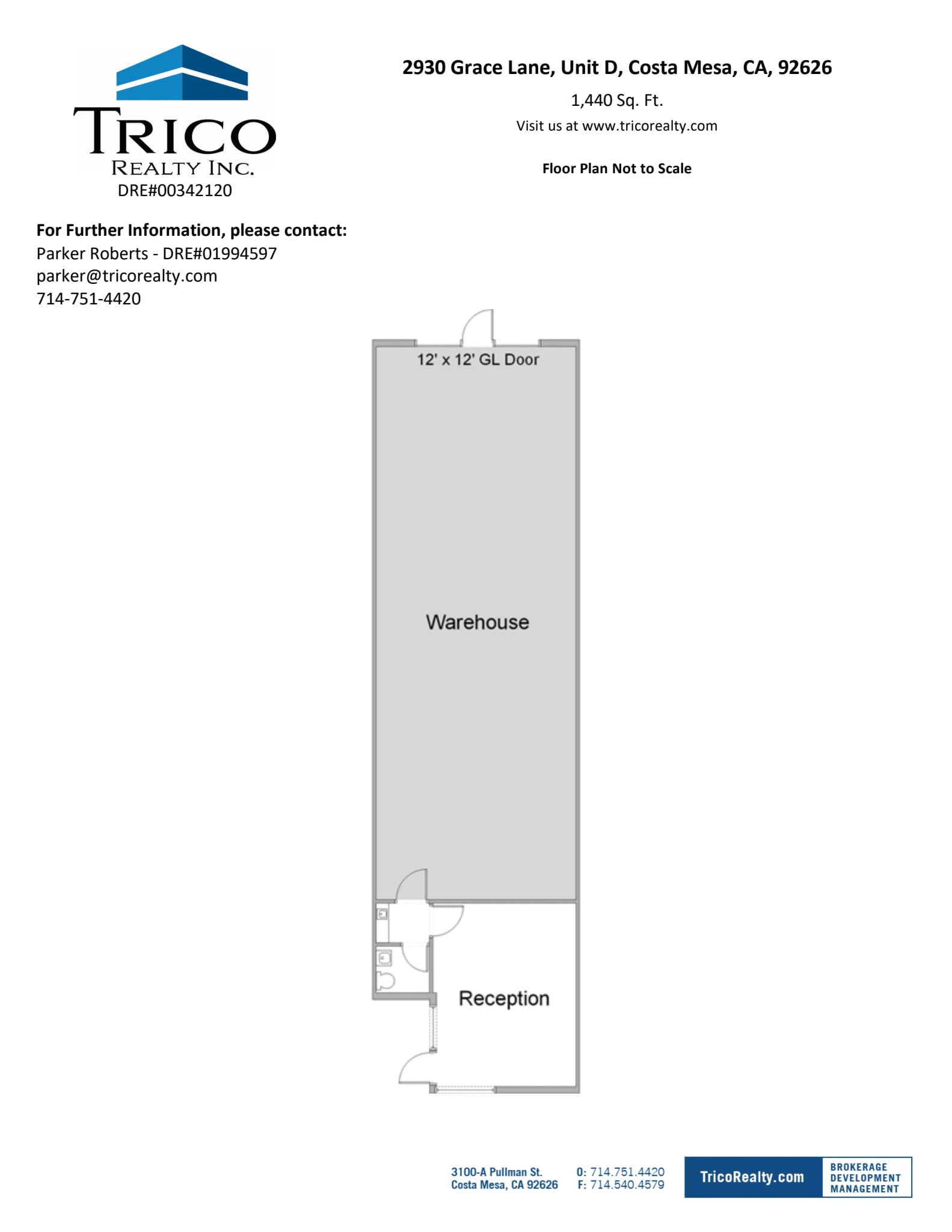 TRICO
REALTY INC.
DRE#00342120

2930 Grace Lane, Unit D, Costa Mesa, CA, 92626

1,440 Sq. Ft.

Visit us at www.tricorealty.com

Floor Plan Not to Scale

For Further Information, please contact:
Parker Roberts - DRE#01994597
parker@tricorealty.com
714-751-4420

12' x 12' GL Door

Warehouse

Reception

3100-A Pullman St.
Costa Mesa, CA 92626

O: 714.751.4420
F: 714.540.4579

TricoRealty.com

BROKERAGE
DEVELOPMENT
MANAGEMENT